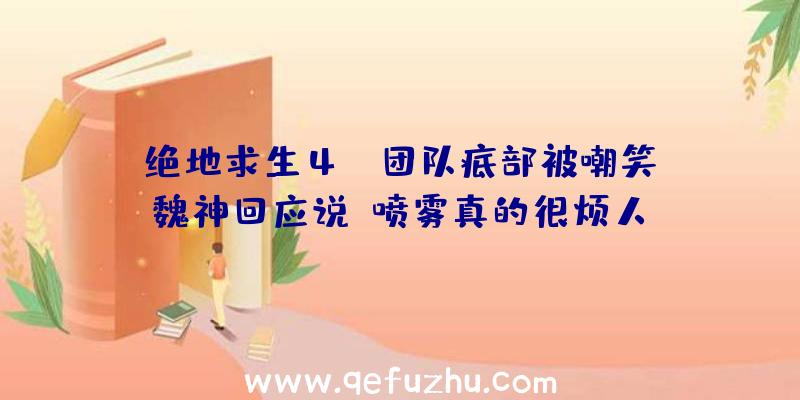 绝地求生4　团队底部被嘲笑
魏神回应说 喷雾真的很烦人

www.qefuzhu.com